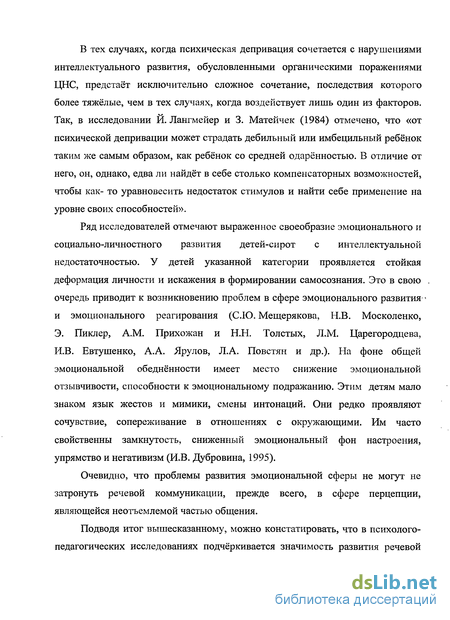 В тех случаях, когда психическая депривация сочетается с нарушениями интеллектуального развития, обусловленными органическими поражениями ЦНС, предстаёт исключительно сложное сочетание, последствия которого более тяжёлые, чем в тех случаях, когда воздействует лишь один из факторов. Так, в исследовании Й. Лангмейер и З. Матейчек (1984) отмечено, что «от психической депривации может страдать дебильный или имбецильный ребёнок таким же самым образом, как ребёнок со средней одарённостью. В отличие от него, он, однако, едва ли найдёт в себе столько компенсаторных возможностей, чтобы как- то уравновесить недостаток стимулов и найти себе применение на уровне своих способностей».

Ряд исследователей отмечают выраженное своеобразие эмоционального и социально-личностного развития детей-сирот с интеллектуальной недостаточностью. У детей указанной категории проявляется стойкая деформация личности и искажения в формировании самосознания. Это в свою очередь приводит к возникновению проблем в сфере эмоционального развития и эмоционального реагирования (С.Ю. Мещерякова, Н.В. Москоленко, Э. Пиклер, А.М. Прихожан и Н.Н. Толстых, Л.М. Царегородцева, И.В. Евтушенко, А.А. Ярулов, Л.А. Повстян и др.). На фоне общей эмоциональной обеднённости имеет место снижение эмоциональной отзывчивости, способности к эмоциональному подражанию. Этим детям мало знаком язык жестов и мимики, смены интонаций. Они редко проявляют сочувствие, сопереживание в отношениях с окружающими. Им часто свойственны замкнутость, сниженный эмоциональный фон настроения, упрямство и негативизм (И.В. Дубровина, 1995).

Очевидно, что проблемы развития эмоциональной сферы не могут не затронуть речевой коммуникации, прежде всего, в сфере перцепции, являющейся неотъемлемой частью общения.

Подводя итог вышесказанному, можно констатировать, что в психолого-педагогических исследованиях подчёркивается значимость развития речевой

dsLib.net
библиотека диссертаций